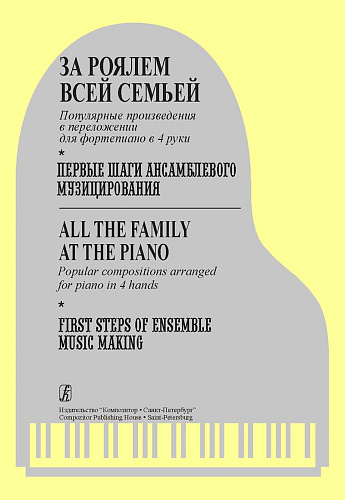 ЗА РОЯЛЕМ ВСЕЙ СЕМЬЕЙ

Популярные произведения в переложении для фортепиано в 4 руки

*

ПЕРВЫЕ ШАГИ АНСАМБЛЕВОГО МУЗИЦИРОВАНИЯ

ALL THE FAMILY AT THE PIANO

Popular compositions arranged for piano in 4 hands

*

FIRST STEPS OF ENSEMBLE MUSIC MAKING

Издательство "Композитор • Санкт-Петербург"
Compozitor Publishing House • Saint-Petersburg